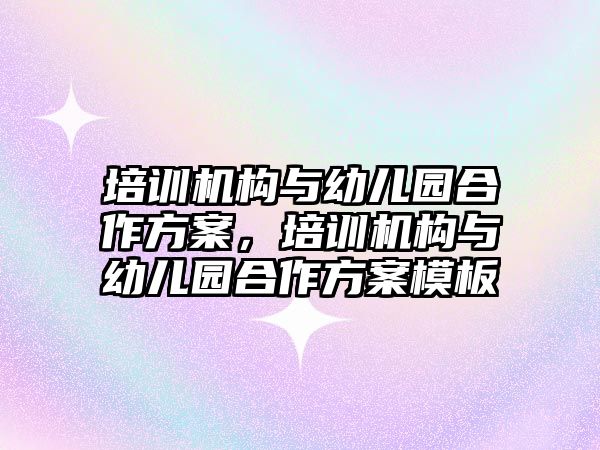 培训机构与幼儿园合作方案，培训机构与幼儿园合作方案模板